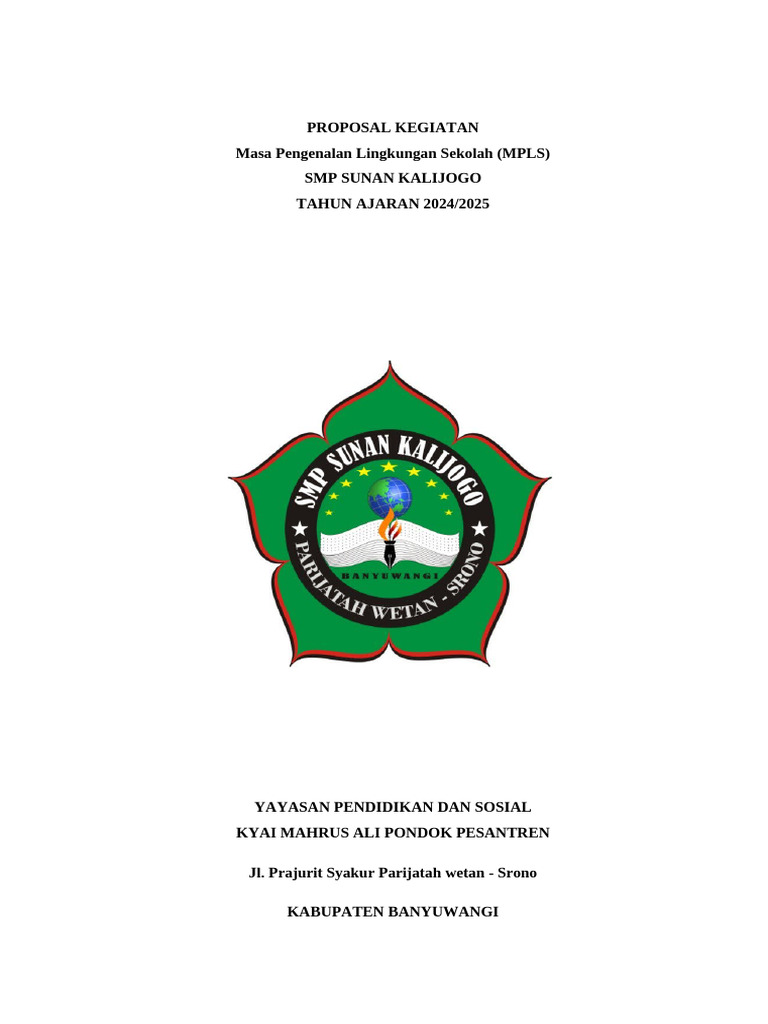 PROPOSAL KEGIATAN
Masa Pengenalan Lingkungan Sekolah (MPLS)
SMP SUNAN KALIJOGO
TAHUN AJARAN 2024/2025

SMP SUNAN KALIJOGO
BANYUWANGI
PARIJATAH WETAN - SRONO

YAYASAN PENDIDIKAN DAN SOSIAL
KYAI MAHRUS ALI PONDOK PESANTREN

Jl. Prajurit Syakur Parijatah wetan - Srono

KABUPATEN BANYUWANGI